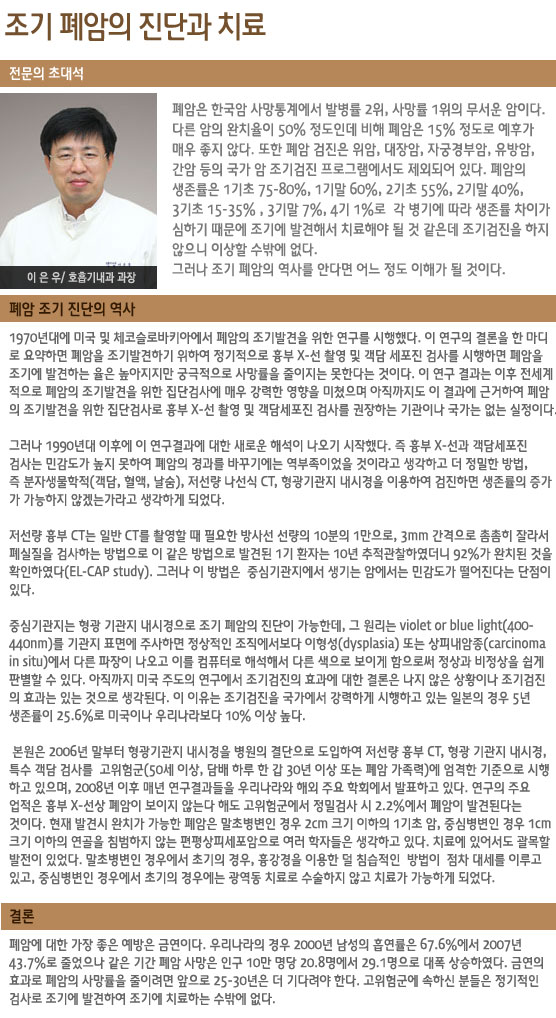 조기 폐암의 진단과 치료

전문의 초대석

이 은 우/ 호흡기내과 과장

폐암은 한국암 사망통계에서 발병률 2위, 사망률 1위의 무서운 암이다. 다른 암의 완치율이 50% 정도인데 비해 폐암은 15% 정도로 예후가 매우 좋지 않다. 또한 폐암 검진은 위암, 대장암, 자궁경부암, 유방암, 간암 등의 국가 암 조기검진 프로그램에서도 제외되어 있다. 폐암의 생존률은 1기초 75-80%, 1기말 60%, 2기초 55%, 2기말 40%, 3기초 15-35% , 3기말 7%, 4기 1%로 각 병기에 따라 생존률 차이가 심하기 때문에 조기에 발견해서 치료해야 될 것 같은데 조기검진을 하지 않으니 이상할 수밖에 없다.
그러나 조기 폐암의 역사를 안다면 어느 정도 이해가 될 것이다.

폐암 조기 진단의 역사

1970년대에 미국 및 체코슬로바키아에서 폐암의 조기발견을 위한 연구를 시행했다. 이 연구의 결론을 한 마디로 요약하면 폐암을 조기발견하기 위하여 정기적으로 흉부 X-선 촬영 및 객담 세포진 검사를 시행하면 폐암을 조기에 발견하는 율은 높아지지만 궁극적으로 사망률을 줄이지는 못한다는 것이다. 이 연구 결과는 이후 전세계적으로 폐암의 조기발견을 위한 집단검사에 매우 강력한 영향을 미쳤으며 아직까지도 이 결과에 근거하여 폐암의 조기발견을 위한 집단검사로 흉부 X-선 촬영 및 객담세포진 검사를 권장하는 기관이나 국가는 없는 실정이다.

그러나 1990년대 이후에 이 연구결과에 대한 새로운 해석이 나오기 시작했다. 즉 흉부 X-선과 객담세포진 검사는 민감도가 높지 못하여 폐암의 경과를 바꾸기에는 역부족이었을 것이라고 생각하고 더 정밀한 방법, 즉 분자생물학적(객담, 혈액, 날숨), 저선량 나선식 CT, 형광기관지 내시경을 이용하여 검진하면 생존률의 증가가 가능하지 않겠는가라고 생각하게 되었다.

저선량 흉부 CT는 일반 CT를 촬영할 때 필요한 방사선 선량의 10분의 1만으로, 3mm 간격으로 촘촘히 잘라서 폐실질을 검사하는 방법으로 이 같은 방법으로 발견된 1기 환자는 10년 추적관찰하였더니 92%가 완치된 것을 확인하였다(EL-CAP study). 그러나 이 방법은 중심기관지에서 생기는 암에서는 민감도가 떨어진다는 단점이 있다.

중심기관지는 형광 기관지 내시경으로 조기 폐암의 진단이 가능한데, 그 원리는 violet or blue light(400-440nm)를 기관지 표면에 주사하면 정상적인 조직에서보다 이형성(dysplasia) 또는 상피내암종(carcinoma in situ)에서 다른 파장이 나오고 이를 컴퓨터로 해석해서 다른 색으로 보이게 함으로써 정상과 비정상을 쉽게 판별할 수 있다. 아직까지 미국 주도의 연구에서 조기검진의 효과에 대한 결론은 나지 않은 상황이나 조기검진의 효과는 있는 것으로 생각된다. 이 이유는 조기검진을 국가에서 강력하게 시행하고 있는 일본의 경우 5년 생존률이 25.6%로 미국이나 우리나라보다 10% 이상 높다.

본원은 2006년 말부터 형광기관지 내시경을 병원의 결단으로 도입하여 저선량 흉부 CT, 형광 기관지 내시경, 특수 객담 검사를 고위험군(50세 이상, 담배 하루 한 갑 30년 이상 또는 폐암 가족력)에 엄격한 기준으로 시행하고 있으며, 2008년 이후 매년 연구결과들을 우리나라와 해외 주요 학회에서 발표하고 있다. 연구의 주요 업적은 흉부 X-선상 폐암이 보이지 않는다 해도 고위험군에서 정밀검사 시 2.2%에서 폐암이 발견된다는 것이다. 현재 발견시 완치가 가능한 폐암은 말초병변인 경우 2cm 크기 이하의 1기초 암, 중심병변인 경우 1cm 크기 이하의 연골을 침범하지 않는 편평상피세포암으로 여러 학자들은 생각하고 있다. 치료에 있어서도 괄목할 발전이 있었다. 말초병변인 경우에서 초기의 경우, 흉강경을 이용한 덜 침습적인 방법이 점차 대세를 이루고 있고, 중심병변인 경우에서 초기의 경우에는 광역동 치료로 수술하지 않고 치료가 가능하게 되었다.

결론

폐암에 대한 가장 좋은 예방은 금연이다. 우리나라의 경우 2000년 남성의 흡연률은 67.6%에서 2007년 43.7%로 줄었으나 같은 기간 폐암 사망은 인구 10만 명당 20.8명에서 29.1명으로 대폭 상승하였다. 금연의 효과로 폐암의 사망률을 줄이려면 앞으로 25-30년은 더 기다려야 한다. 고위험군에 속하신 분들은 정기적인 검사로 조기에 발견하여 조기에 치료하는 수밖에 없다.